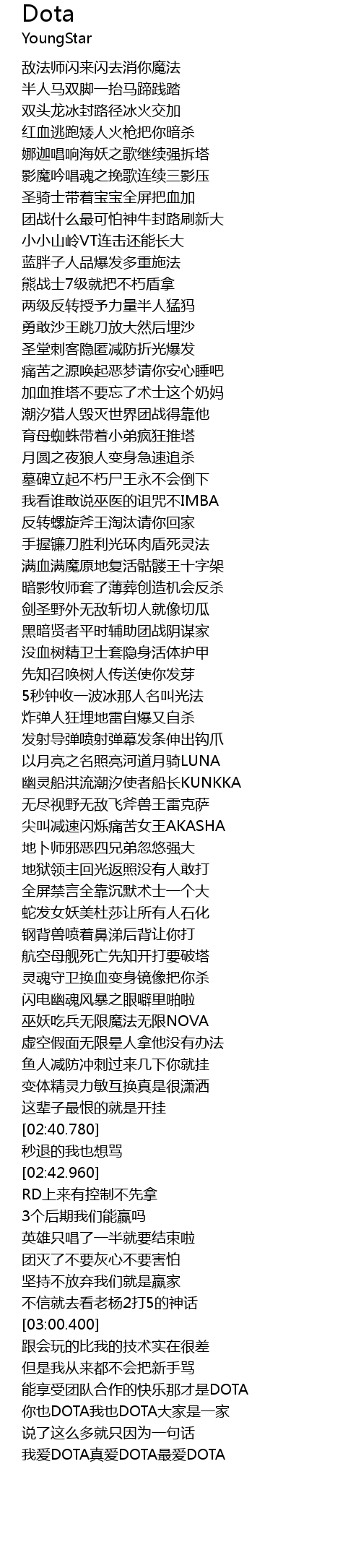 Dota
YoungStar

敌法师闪来闪去消你魔法
半人马双脚一抬马蹄践踏
双头龙冰封路径冰火交加
红血逃跑矮人火枪把你暗杀
娜迦唱响海妖之歌继续强拆塔
影魔吟唱魂之挽歌连续三影压
圣骑士带着宝宝全屏把血加
团战什么最可怕神牛封路刷新大
小小山岭VT连击还能长大
蓝胖子人品爆发多重施法
熊战士7级就把不朽盾拿
两级反转授予力量半人猛犸
勇敢沙王跳刀放大然后埋沙
圣堂刺客隐匿减防折光爆发
痛苦之源唤起恶梦请你安心睡吧
加血推塔不要忘了术士这个奶妈
潮汐猎人毁灭世界团战得靠他
育母蜘蛛带着小弟疯狂推塔
月圆之夜狼人变身急速追杀
墓碑立起不朽尸王永不会倒下
我看谁敢说巫医的诅咒不IMBA
反转螺旋斧王淘汰请你回家
手握镰刀胜利光环肉盾死灵法
满血满魔原地复活骷髅王十字架
暗影牧师套了薄葬创造机会反杀
剑圣野外无敌斩切人就像切瓜
黑暗贤者平时辅助团战阴谋家
没血树精卫士套隐身活体护甲
先知召唤树人传送使你发芽
5秒钟收一波冰那人名叫光法
炸弹人狂埋地雷自爆又自杀
发射导弹喷射弹幕发条伸出钩爪
以月亮之名照亮河道月骑LUNA
幽灵船洪流潮汐使者船长KUNKKA
无尽视野无敌飞斧兽王雷克萨
尖叫减速闪烁痛苦女王AKASHA
地卜师邪恶四兄弟忽悠强大
地狱领主回光返照没有人敢打
全屏禁言全靠沉默术士一个大
蛇发女妖美杜莎让所有人石化
钢背兽喷着鼻涕后背让你打
航空母舰死亡先知开打要破塔
灵魂守卫换血变身镜像把你杀
闪电幽魂风暴之眼噼里啪啦
巫妖吃兵无限魔法无限NOVA
虚空假面无限晕人拿他没有办法
鱼人减防冲刺过来几下你就挂
变体精灵力敏互换真是很潇洒
这辈子最恨的就是开挂
[02:40.780]
秒退的我也想骂
[02:42.960]
RD上来有控制不先拿
3个后期我们能赢吗
英雄只唱了一半就要结束啦
团灭了不要灰心不要害怕
坚持不放弃我们就是赢家
不信就去看老杨2打5的神话
[03:00.400]
跟会玩的比我的技术实在很差
但是我从来都不会把新手骂
能享受团队合作的快乐那才是DOTA
你也DOTA我也DOTA大家是一家
说了这么多就只因为一句话
我爱DOTA真爱DOTA最爱DOTA